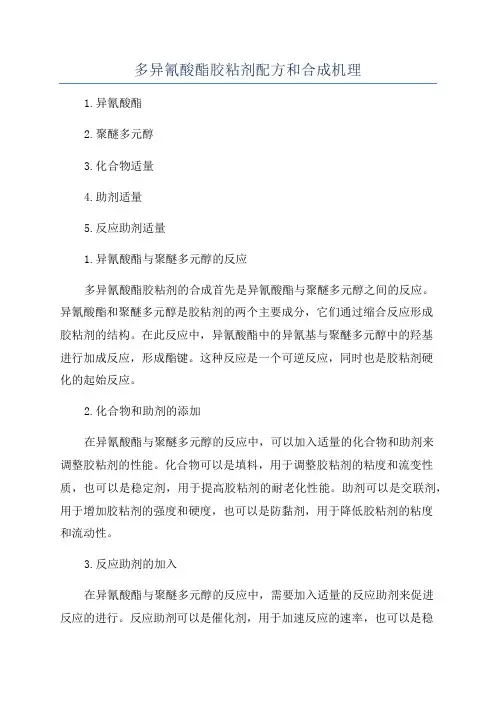 多异氰酸酯胶粘剂配方和合成机理

1.异氰酸酯

2.聚醚多元醇

3.化合物适量

4.助剂适量

5.反应助剂适量

1.异氰酸酯与聚醚多元醇的反应

多异氰酸酯胶粘剂的合成首先是异氰酸酯与聚醚多元醇之间的反应。异氰酸酯和聚醚多元醇是胶粘剂的两个主要成分，它们通过缩合反应形成胶粘剂的结构。在此反应中，异氰酸酯中的异氰基与聚醚多元醇中的羟基进行加成反应，形成酯键。这种反应是一个可逆反应，同时也是胶粘剂硬化的起始反应。

2.化合物和助剂的添加

在异氰酸酯与聚醚多元醇的反应中，可以加入适量的化合物和助剂来调整胶粘剂的性能。化合物可以是填料，用于调整胶粘剂的粘度和流变性质，也可以是稳定剂，用于提高胶粘剂的耐老化性能。助剂可以是交联剂，用于增加胶粘剂的强度和硬度，也可以是防黏剂，用于降低胶粘剂的粘度和流动性。

3.反应助剂的加入

在异氰酸酯与聚醚多元醇的反应中，需要加入适量的反应助剂来促进反应的进行。反应助剂可以是催化剂，用于加速反应的速率，也可以是稳